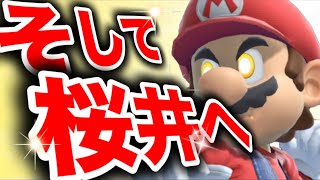 そして
桜井へ

M